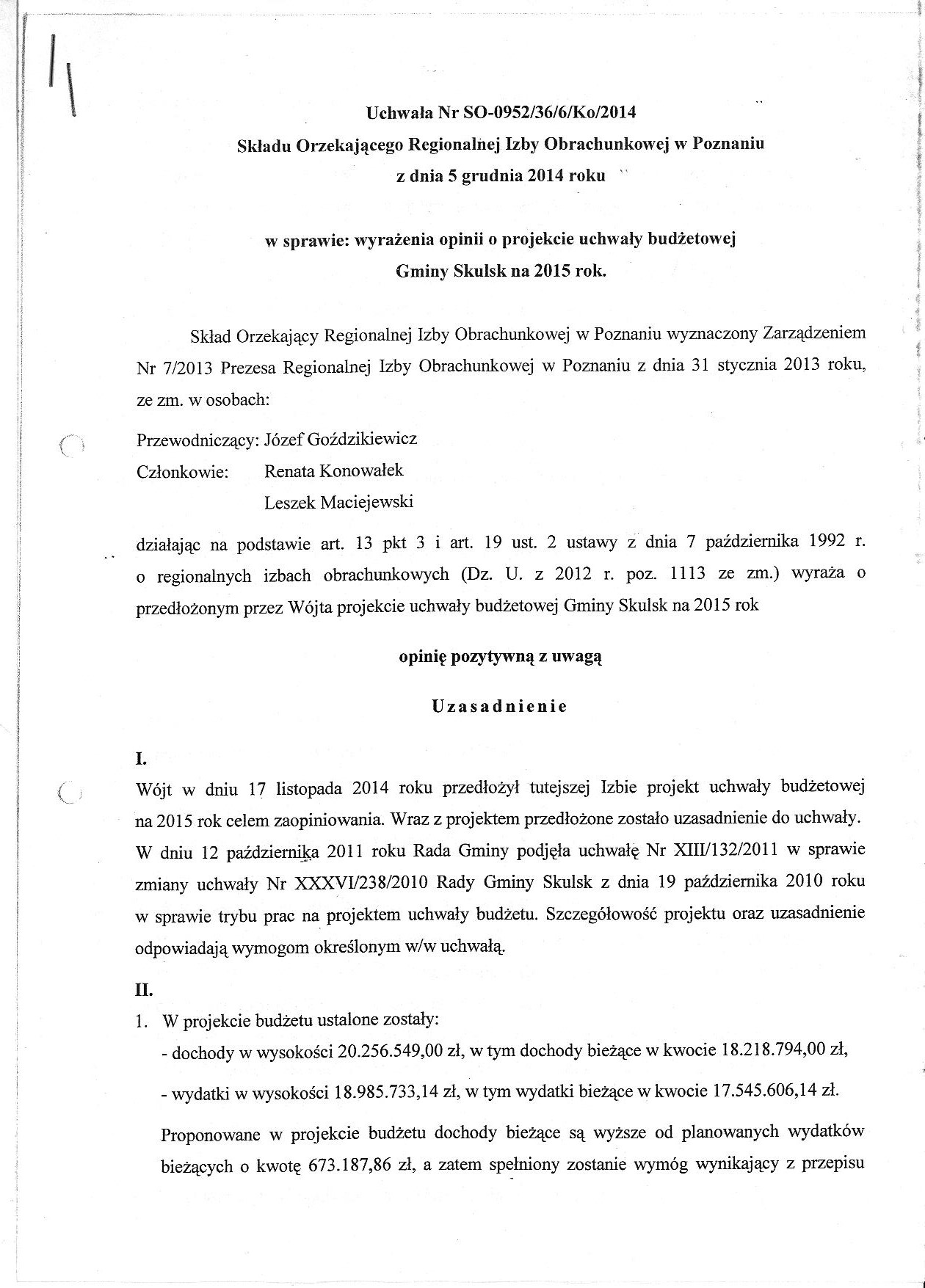 Uchwała Nr SO-0952/36/6/Ko/2014
Składu Orzekającego Regionalnej Izby Obrachunkowej w Poznaniu
z dnia 5 grudnia 2014 roku

w sprawie: wyrażenia opinii o projekcie uchwały budżetowej
Gminy Skulsk na 2015 rok.

Skład Orzekający Regionalnej Izby Obrachunkowej w Poznaniu wyznaczony Zarządzeniem Nr 7/2013 Prezesa Regionalnej Izby Obrachunkowej w Poznaniu z dnia 31 stycznia 2013 roku, ze zm. w osobach:

Przewodniczący: Józef Goździkiewicz
Członkowie: Renata Konowałek
Leszek Maciejewski

działając na podstawie art. 13 pkt 3 i art. 19 ust. 2 ustawy z dnia 7 października 1992 r. o regionalnych izbach obrachunkowych (Dz. U. z 2012 r. poz. 1113 ze zm.) wyraża o przedłożonym przez Wójta projekcie uchwały budżetowej Gminy Skulsk na 2015 rok

opinię pozytywną z uwagą

Uzasadnienie

I.
Wójt w dniu 17 listopada 2014 roku przedłożył tutejszej Izbie projekt uchwały budżetowej na 2015 rok celem zaopiniowania. Wraz z projektem przedłożone zostało uzasadnienie do uchwały. W dniu 12 października 2011 roku Rada Gminy podjęła uchwałę Nr XIII/132/2011 w sprawie zmiany uchwały Nr XXXVI/238/2010 Rady Gminy Skulsk z dnia 19 października 2010 roku w sprawie trybu prac na projektem uchwały budżetu. Szczegółowość projektu oraz uzasadnienie odpowiadają wymogom określonym w/w uchwałą.

II.
1. W projekcie budżetu ustalone zostały:
- dochody w wysokości 20.256.549,00 zł, w tym dochody bieżące w kwocie 18.218.794,00 zł,
- wydatki w wysokości 18.985.733,14 zł, w tym wydatki bieżące w kwocie 17.545.606,14 zł.

Proponowane w projekcie budżetu dochody bieżące są wyższe od planowanych wydatków bieżących o kwotę 673.187,86 zł, a zatem spełniony zostanie wymóg wynikający z przepisu